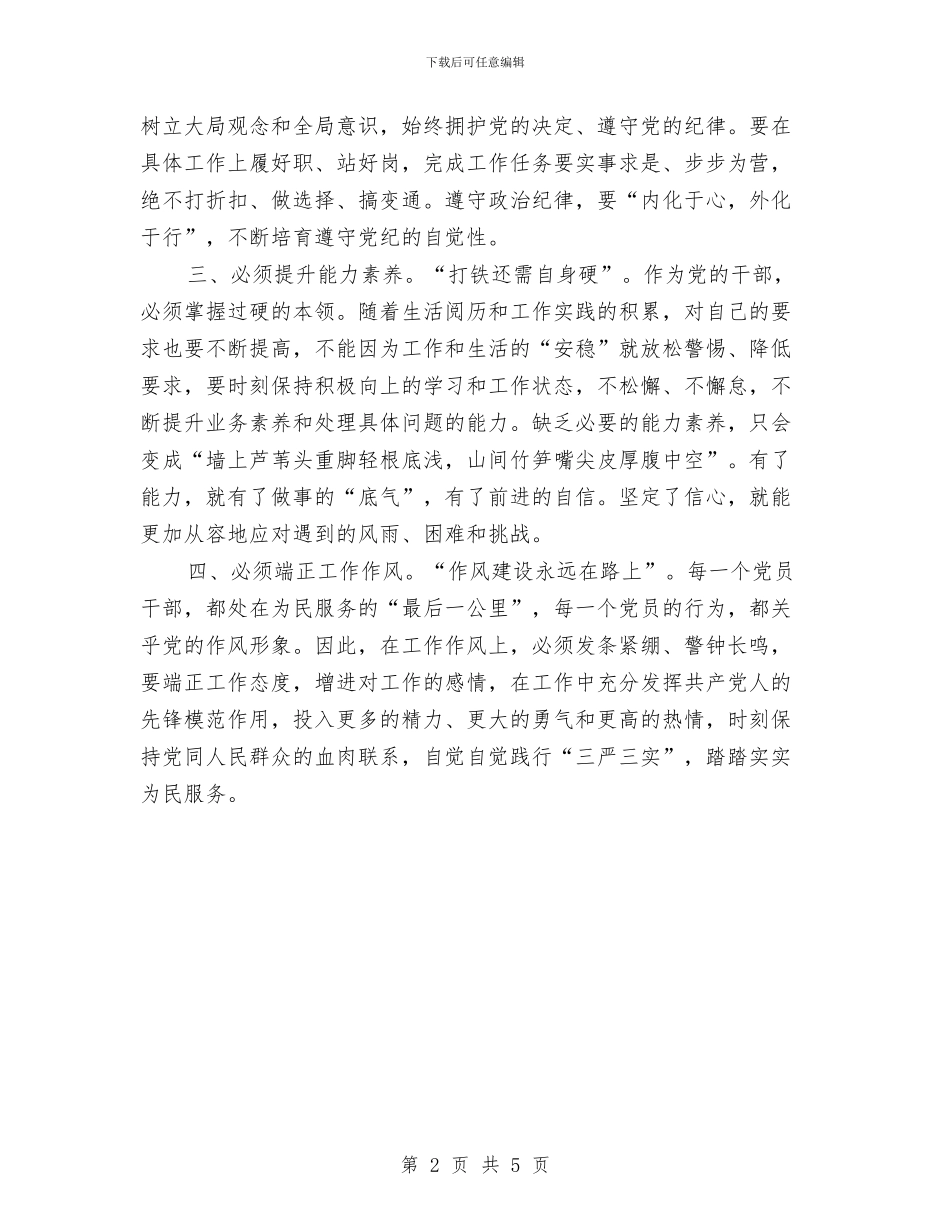 下载后可任意编辑

树立大局观念和全局意识，始终拥护党的决定、遵守党的纪律。要在具体工作上履好职、站好岗，完成工作任务要实事求是、步步为营，绝不打折扣、做选择、搞变通。遵守政治纪律，要“内化于心，外化于行”，不断培育遵守党纪的自觉性。

三、必须提升能力素养。“打铁还需自身硬”。作为党的干部，必须掌握过硬的本领。随着生活阅历和工作实践的积累，对自己的要求也要不断提高，不能因为工作和生活的“安稳”就放松警惕、降低要求，要时刻保持积极向上的学习和工作状态，不松懈、不懈怠，不断提升业务素养和处理具体问题的能力。缺乏必要的能力素养，只会变成“墙上芦苇头重脚轻根底浅，山间竹笋嘴尖皮厚腹中空”。有了能力，就有了做事的“底气”，有了前进的自信。坚定了信心，就能更加从容地应对遇到的风雨、困难和挑战。

四、必须端正工作作风。“作风建设永远在路上”。每一个党员干部，都处在为民服务的“最后一公里”，每一个党员的行为，都关乎党的作风形象。因此，在工作作风上，必须发条紧绷、警钟长鸣，要端正工作态度，增进对工作的感情，在工作中充分发挥共产党人的先锋模范作用，投入更多的精力、更大的勇气和更高的热情，时刻保持党同人民群众的血肉联系，自觉自觉践行“三严三实”，踏踏实实为民服务。

第 2 页 共 5 页